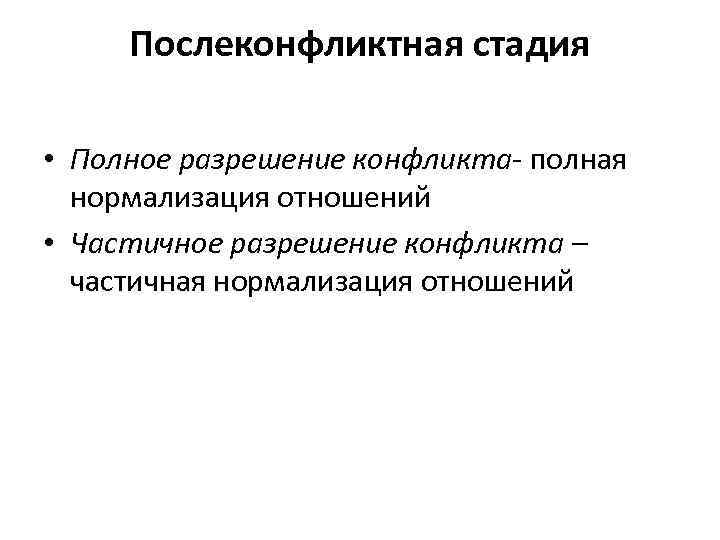 Послеконфликтная стадия

• Полное разрешение конфликта- полная нормализация отношений
• Частичное разрешение конфликта – частичная нормализация отношений